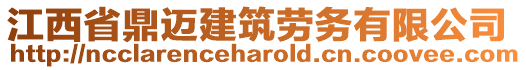 江西省鼎迈建筑劳务有限公司
http://ncclarenceharold.cn.coovee.com